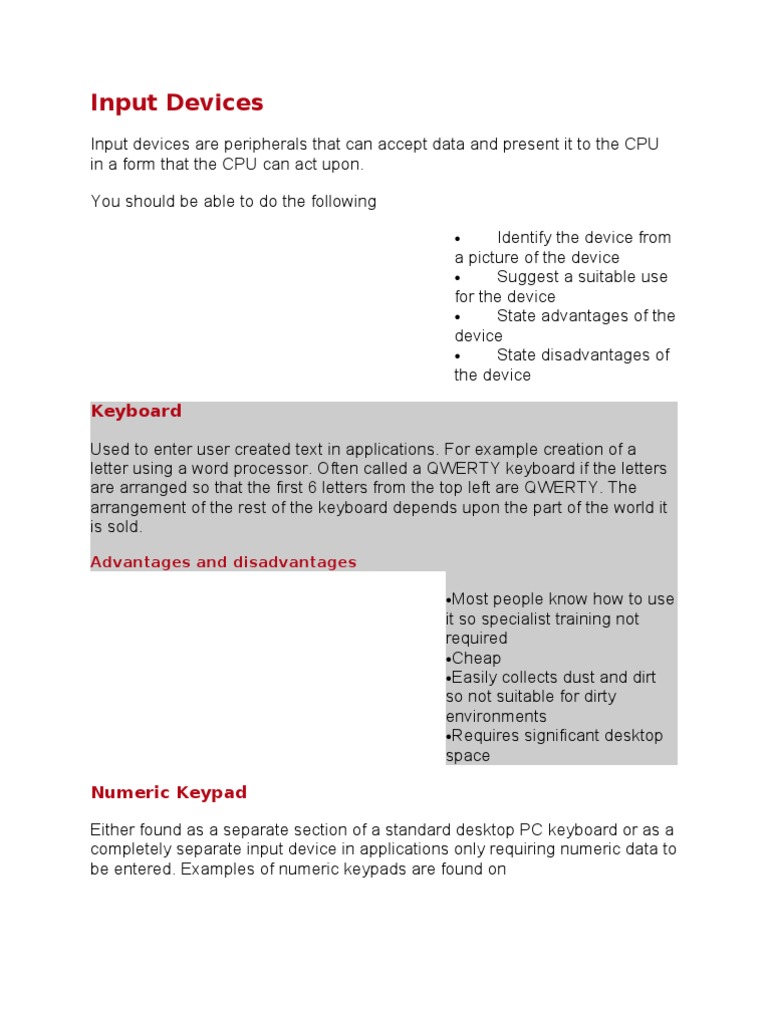 Input Devices

Input devices are peripherals that can accept data and present it to the CPU in a form that the CPU can act upon.

You should be able to do the following

• Identify the device from a picture of the device
• Suggest a suitable use for the device
• State advantages of the device
• State disadvantages of the device

Keyboard

Used to enter user created text in applications. For example creation of a letter using a word processor. Often called a QWERTY keyboard if the letters are arranged so that the first 6 letters from the top left are QWERTY. The arrangement of the rest of the keyboard depends upon the part of the world it is sold.

Advantages and disadvantages

•Most people know how to use it so specialist training not required
•Cheap
•Easily collects dust and dirt so not suitable for dirty environments
•Requires significant desktop space

Numeric Keypad

Either found as a separate section of a standard desktop PC keyboard or as a completely separate input device in applications only requiring numeric data to be entered. Examples of numeric keypads are found on